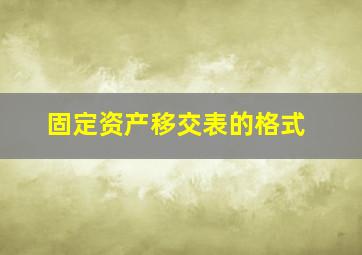 固定资产移交表的格式